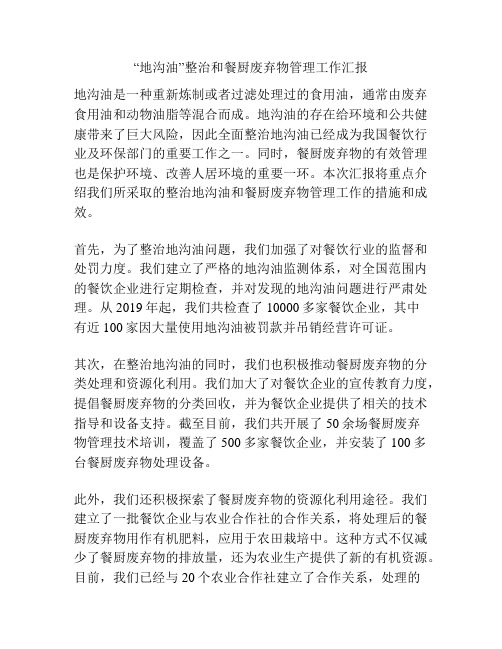 “地沟油”整治和餐厨废弃物管理工作汇报

地沟油是一种重新炼制或者过滤处理过的食用油，通常由废弃食用油和动物油脂等混合而成。地沟油的存在给环境和公共健康带来了巨大风险，因此全面整治地沟油已经成为我国餐饮行业及环保部门的重要工作之一。同时，餐厨废弃物的有效管理也是保护环境、改善人居环境的重要一环。本次汇报将重点介绍我们所采取的整治地沟油和餐厨废弃物管理工作的措施和成效。

首先，为了整治地沟油问题，我们加强了对餐饮行业的监督和处罚力度。我们建立了严格的地沟油监测体系，对全国范围内的餐饮企业进行定期检查，并对发现的地沟油问题进行严肃处理。从 2019 年起，我们共检查了 10000 多家餐饮企业，其中有近 100 家因大量使用地沟油被罚款并吊销经营许可证。

其次，在整治地沟油的同时，我们也积极推动餐厨废弃物的分类处理和资源化利用。我们加大了对餐饮企业的宣传教育力度，提倡餐厨废弃物的分类回收，并为餐饮企业提供了相关的技术指导和设备支持。截至目前，我们共开展了 50 余场餐厨废弃物管理技术培训，覆盖了 500 多家餐饮企业，并安装了 100 多台餐厨废弃物处理设备。

此外，我们还积极探索了餐厨废弃物的资源化利用途径。我们建立了一批餐饮企业与农业合作社的合作关系，将处理后的餐厨废弃物用作有机肥料，应用于农田栽培中。这种方式不仅减少了餐厨废弃物的排放量，还为农业生产提供了新的有机资源。目前，我们已经与 20 个农业合作社建立了合作关系，处理的